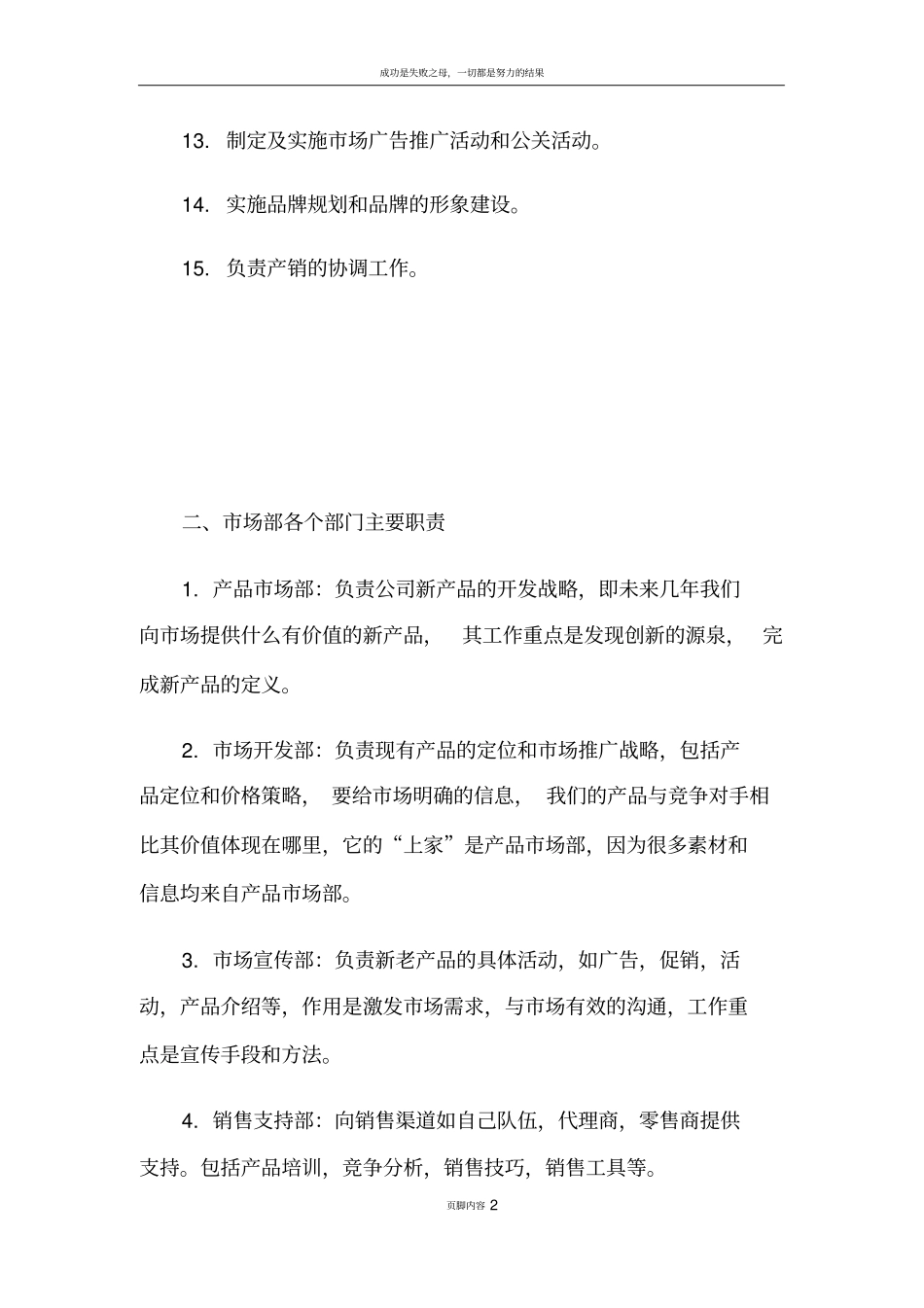 成功是失败之母，一切都是努力的结果

13. 制定及实施市场广告推广活动和公关活动。

14. 实施品牌规划和品牌的形象建设。

15. 负责产销的协调工作。

二、市场部各个部门主要职责

1. 产品市场部：负责公司新产品的开发战略，即未来几年我们向市场提供什么有价值的新产品，其工作重点是发现创新的源泉，完成新产品的定义。

2. 市场开发部：负责现有产品的定位和市场推广战略，包括产品定位和价格策略，要给市场明确的信息，我们的产品与竞争对手相比其价值体现在哪里，它的“上家”是产品市场部，因为很多素材和信息均来自产品市场部。

3. 市场宣传部：负责新老产品的具体活动，如广告，促销，活动，产品介绍等，作用是激发市场需求，与市场有效的沟通，工作重点是宣传手段和方法。

4. 销售支持部：向销售渠道如自己队伍，代理商，零售商提供支持。包括产品培训，竞争分析，销售技巧，销售工具等。

页脚内容 2